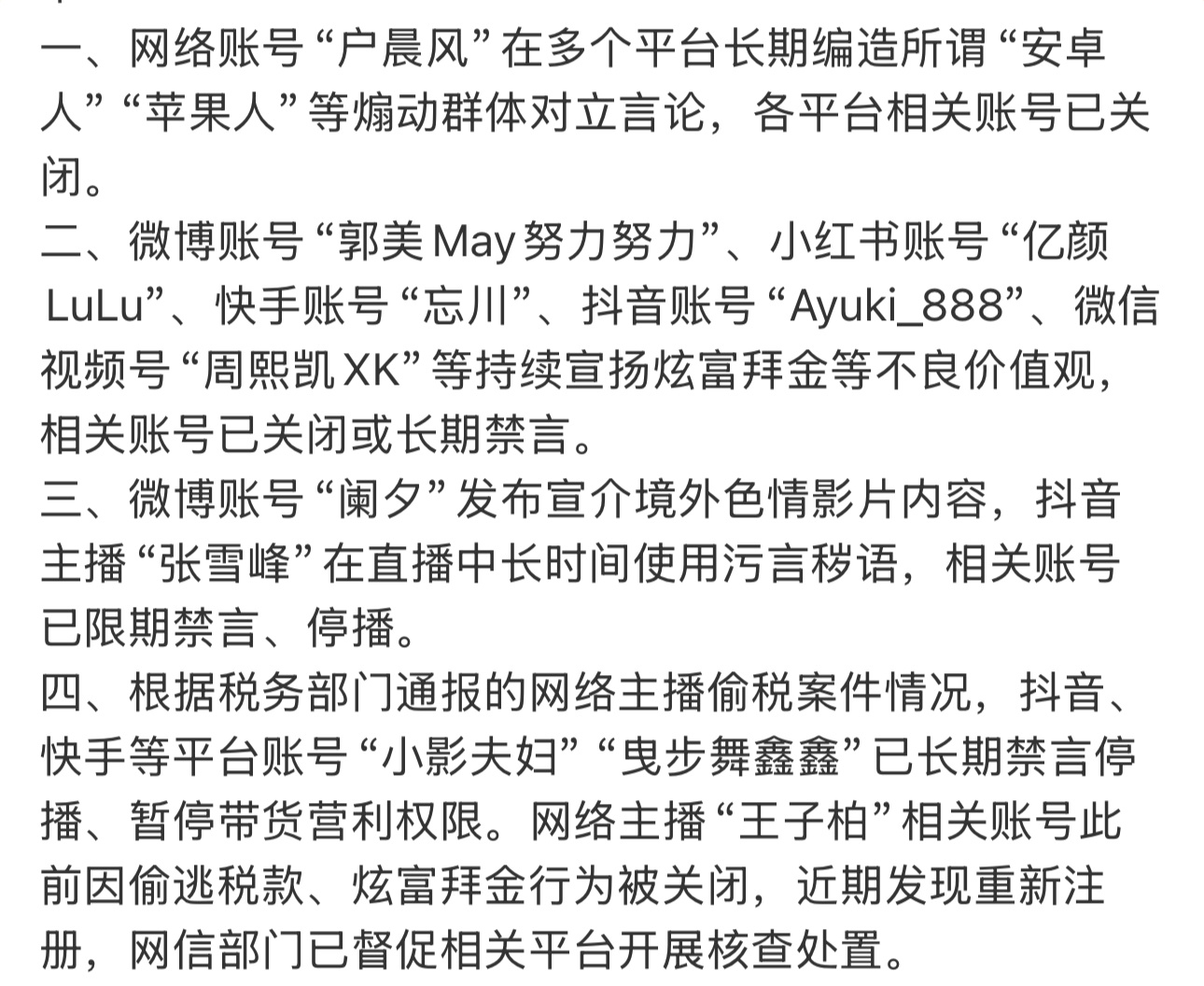 一、网络账号“户晨风”在多个平台长期编造所谓“安卓人”“苹果人”等煽动群体对立言论，各平台相关账号已关闭。
二、微博账号“郭美May努力努力”、小红书账号“亿颜LuLu”、快手账号“忘川”、抖音账号“Ayuki_888”、微信视频号“周熙凯XK”等持续宣扬炫富拜金等不良价值观，相关账号已关闭或长期禁言。
三、微博账号“阑夕”发布宣介境外色情影片内容，抖音主播“张雪峰”在直播中长时间使用污言秽语，相关账号已限期禁言、停播。
四、根据税务部门通报的网络主播偷税案件情况，抖音、快手等平台账号“小影夫妇”“曳步舞鑫鑫”已长期禁言停播、暂停带货营利权限。网络主播“王子柏”相关账号此前因偷逃税款、炫富拜金行为被关闭，近期发现重新注册，网信部门已督促相关平台开展核查处置。